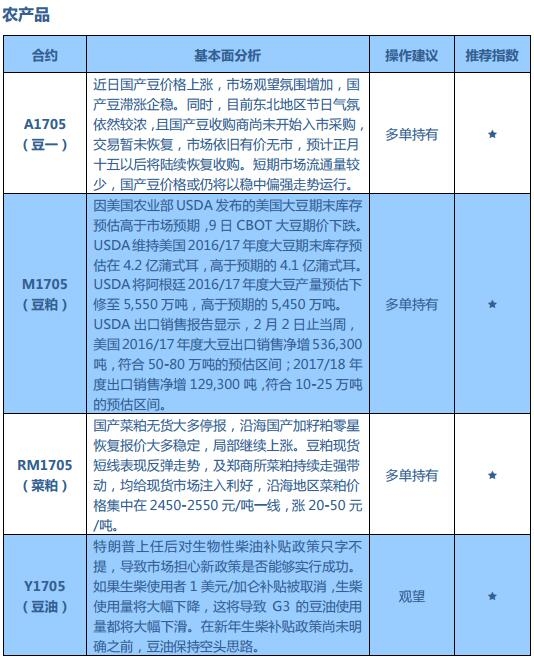 农产品

| 合约 | 基本面分析 | 操作建议 | 推荐指数 |
|---|---|---|---|
| A1705（豆一） | 近日国产豆价格上涨，市场观望氛围增加，国产豆滞涨企稳。同时，目前东北地区节日气氛依然较浓，且国产豆收购商尚未开始入市采购，交易暂未恢复，市场依旧有价无市，预计正月十五以后将陆续恢复收购。短期市场流通量较少，国产豆价格或仍将以稳中偏强走势运行。 | 多单持有 | ★ |
| M1705（豆粕） | 因美国农业部 USDA 发布的美国大豆期末库存预估高于市场预期，9 日 CBOT 大豆期价下跌。USDA 维持美国 2016/17 年度大豆期末库存预估在 4.2 亿蒲式耳，高于预期的 4.1 亿蒲式耳。USDA 将阿根廷 2016/17 年度大豆产量预估下修至 5,550 万吨，高于预期的 5,450 万吨。USDA 出口销售报告显示，2 月 2 日止当周，美国 2016/17 年度大豆出口销售净增 536,300 吨，符合 50-80 万吨的预估区间；2017/18 年度出口销售净增 129,300 吨，符合 10-25 万吨的预估区间。 | 多单持有 | ★ |
| RM1705（菜粕） | 国产菜粕无货大多停报，沿海国产加籽粕零星恢复报价大多稳定，局部继续上涨。豆粕现货短线表现反弹走势，及郑商所菜粕持续走强带动，均给现货市场注入利好，沿海地区菜粕价格集中在 2450-2550 元/吨一线，涨 20-50 元/吨。 | 多单持有 | ★ |
| Y1705（豆油） | 特朗普上任后对生物性柴油补贴政策只字不提，导致市场担心新政策是否能够实行成功。如果生柴使用者 1 美元/加仑补贴被取消，生柴使用量将大幅下降，这将导致 G3 的豆油使用量都将大幅下滑。在新年生柴补贴政策尚未明确之前，豆油保持空头思路。 | 观望 | ★ |